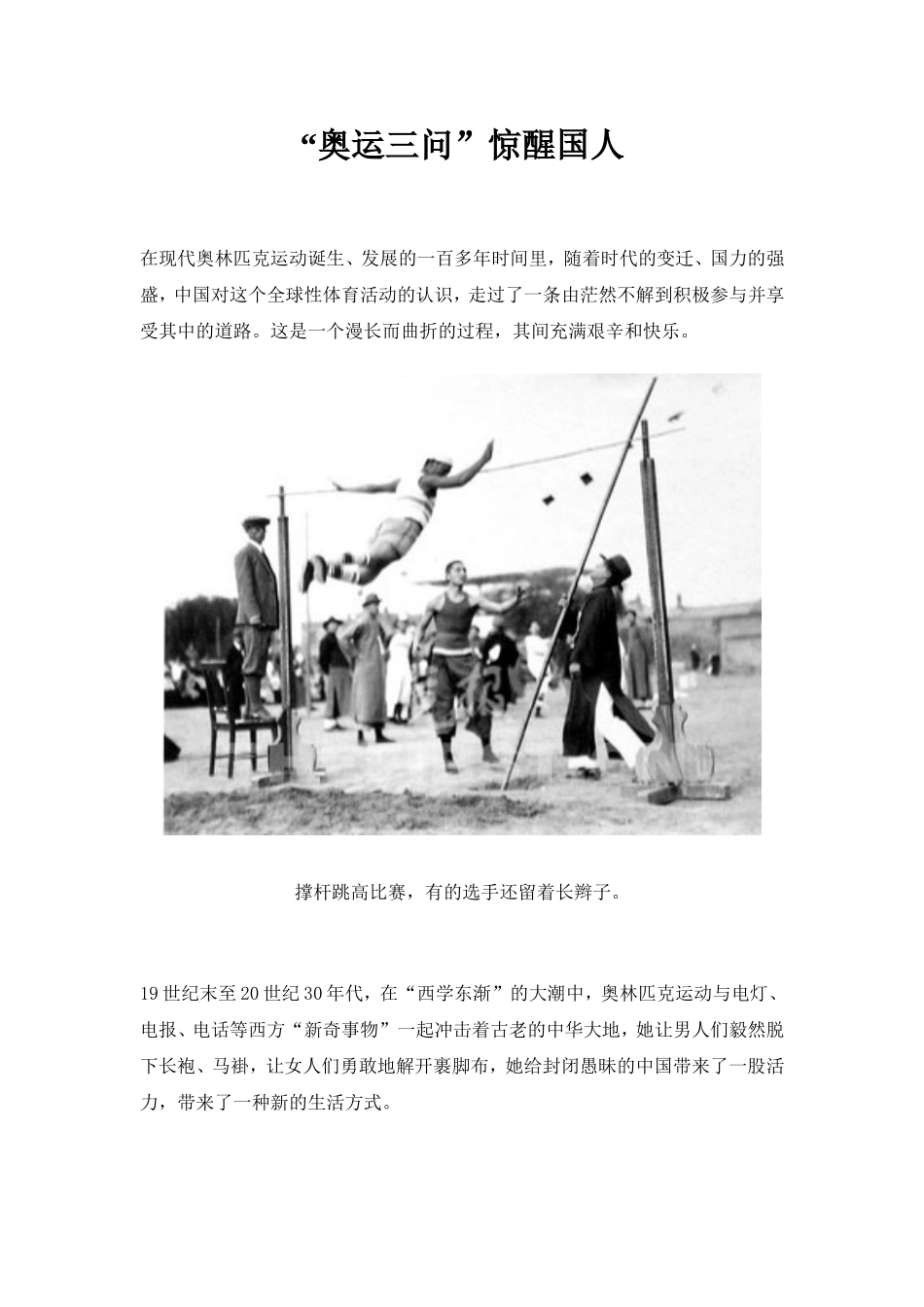 “奥运三问”惊醒国人

在现代奥林匹克运动诞生、发展的一百多年时间里，随着时代的变迁、国力的强盛，中国对这个全球性体育活动的认识，走过了一条由茫然不解到积极参与并享受其中的道路。这是一个漫长而曲折的过程，其间充满艰辛和快乐。

撑杆跳高比赛，有的选手还留着长辫子。

19世纪末至20世纪30年代，在“西学东渐”的大潮中，奥林匹克运动与电灯、电报、电话等西方“新奇事物”一起冲击着古老的中华大地，她让男人们毅然脱下长袍、马褂，让女人们勇敢地解开裹脚布，她给封闭愚昧的中国带来了一股活力，带来了一种新的生活方式。